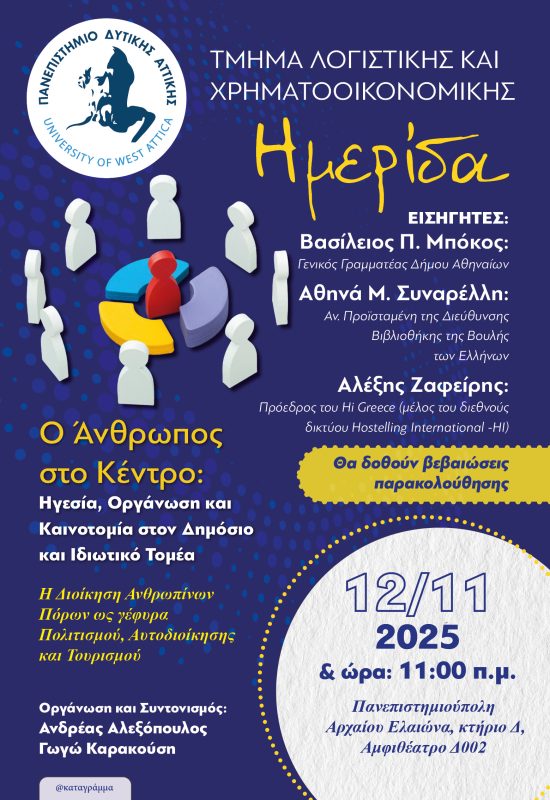 ΠΑΝΕΠΙΣΤΗΜΙΟ ΔΥΤΙΚΗΣ ΑΤΤΙΚΗΣ
UNIVERSITY OF WEST ATTICA

ΤΜΗΜΑ ΛΟΓΙΣΤΙΚΗΣ ΚΑΙ ΧΡΗΜΑΤΟΟΙΚΟΝΟΜΙΚΗΣ

Ημερίδα

ΕΙΣΗΓΗΤΕΣ:

Βασίλειος Π. Μπόκος:
Γενικός Γραμματέας Δήμου Αθηναίων

Αθηνά Μ. Συναρέλλη:
Αν. Προϊσταμένη της Διεύθυνσης Βιβλιοθήκης της Βουλής των Ελλήνων

Αλέξης Ζαφείρης:
Πρόεδρος του Hi Greece (μέλος του διεθνούς δικτύου Hostelling International -HI)

Θα δοθούν βεβαιώσεις παρακολούθησης

Ο Άνθρωπος στο Κέντρο:
Ηγεσία, Οργάνωση και Καινοτομία στον Δημόσιο και Ιδιωτικό Τομέα

Η Διοίκηση Ανθρωπίνων Πόρων ως γέφυρα Πολιτισμού, Αυτοδιοίκησης και Τουρισμού

Οργάνωση και Συντονισμός:
Ανδρέας Αλεξόπουλος
Γωγώ Καρακούση

@καταγράμμα

12/11
2025
& ώρα: 11:00 π.μ.

Πανεπιστημιούπολη
Αρχαίου Ελαιώνα, κτήριο Δ,
Αμφιθέατρο Δ002